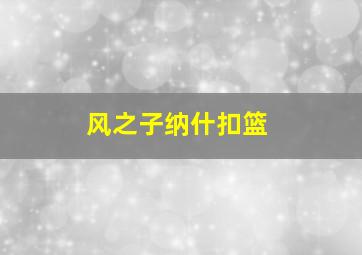 风之子纳什扣篮